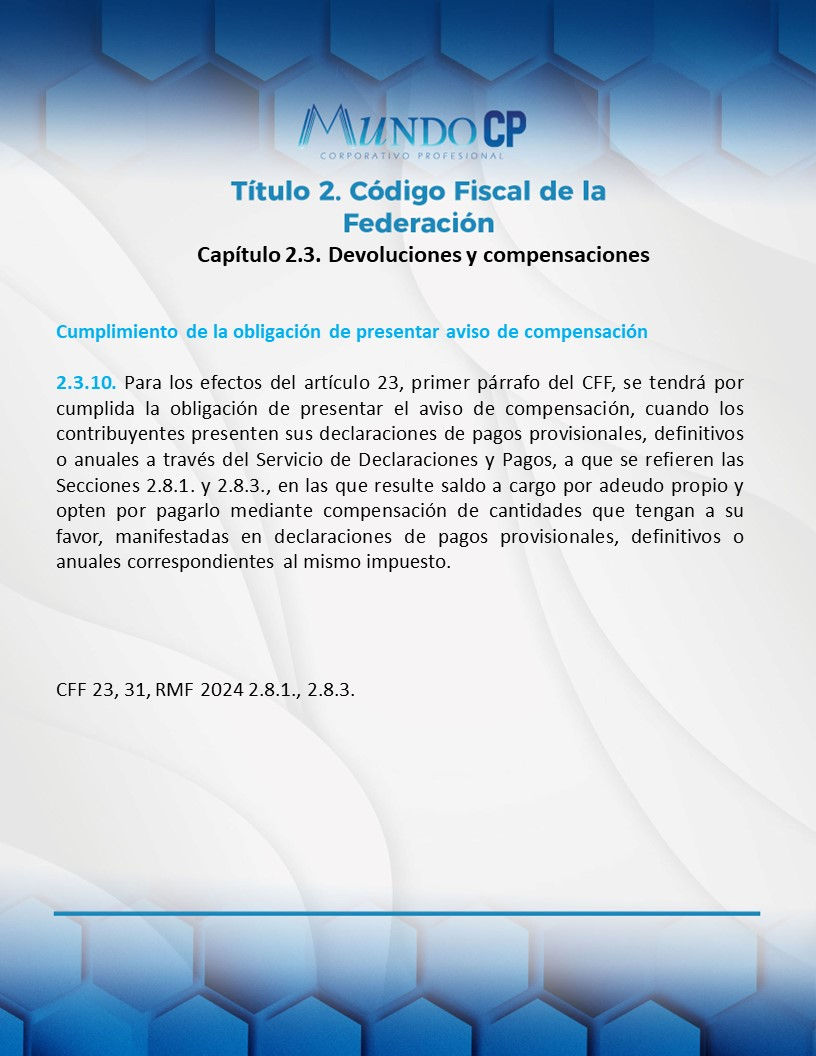 MUNDO CP
CORPORATIVO PROFESIONAL

Título 2. Código Fiscal de la Federación
Capítulo 2.3. Devoluciones y compensaciones

Cumplimiento de la obligación de presentar aviso de compensación

2.3.10. Para los efectos del artículo 23, primer párrafo del CFF, se tendrá por cumplida la obligación de presentar el aviso de compensación, cuando los contribuyentes presenten sus declaraciones de pagos provisionales, definitivos o anuales a través del Servicio de Declaraciones y Pagos, a que se refieren las Secciones 2.8.1. y 2.8.3., en las que resulte saldo a cargo por adeudo propio y opten por pagarlo mediante compensación de cantidades que tengan a su favor, manifestadas en declaraciones de pagos provisionales, definitivos o anuales correspondientes al mismo impuesto.

CFF 23, 31, RMF 2024 2.8.1., 2.8.3.